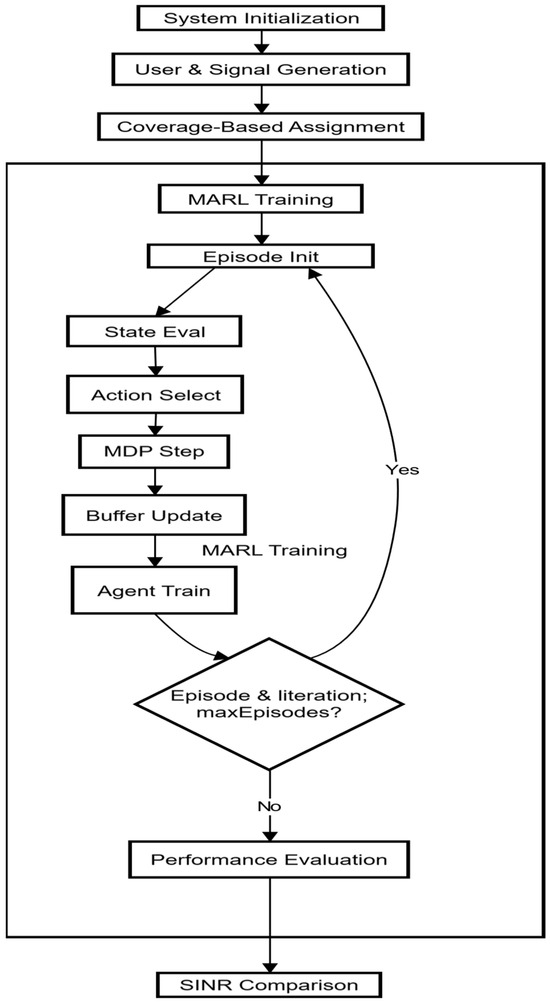 System Initialization

User & Signal Generation

Coverage-Based Assignment

MARL Training

Episode Init

State Eval

Action Select

MDP Step

Buffer Update

MARL Training

Agent Train

Yes

Episode & literation; maxEpisodes?

No

Performance Evaluation

SINR Comparison